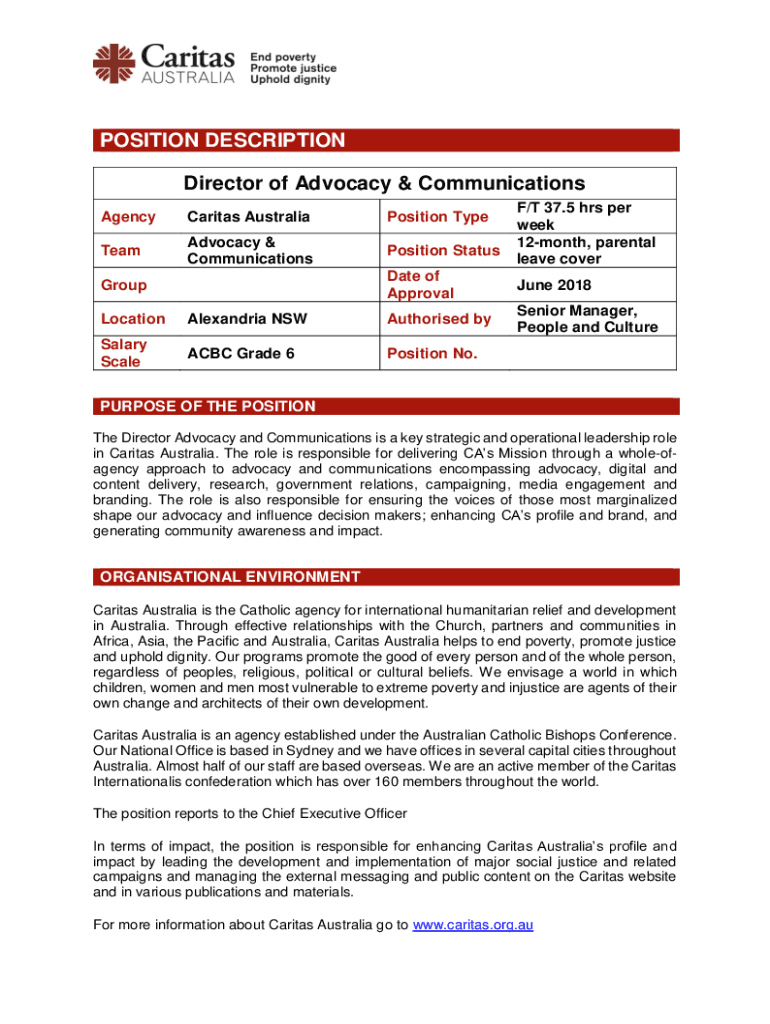 Caritas AUSTRALIA
End poverty
Promote justice
Uphold dignity

POSITION DESCRIPTION

| Director of Advocacy & Communications | | | |
|---|---|---|---|
| Agency | Caritas Australia | Position Type | F/T 37.5 hrs per week |
| Team | Advocacy & Communications | Position Status | 12-month, parental leave cover |
| Group | | Date of Approval | June 2018 |
| Location | Alexandria NSW | Authorised by | Senior Manager, People and Culture |
| Salary Scale | ACBC Grade 6 | Position No. | |

PURPOSE OF THE POSITION

The Director Advocacy and Communications is a key strategic and operational leadership role in Caritas Australia. The role is responsible for delivering CA's Mission through a whole-of-agency approach to advocacy and communications encompassing advocacy, digital and content delivery, research, government relations, campaigning, media engagement and branding. The role is also responsible for ensuring the voices of those most marginalized shape our advocacy and influence decision makers; enhancing CA's profile and brand, and generating community awareness and impact.

ORGANISATIONAL ENVIRONMENT

Caritas Australia is the Catholic agency for international humanitarian relief and development in Australia. Through effective relationships with the Church, partners and communities in Africa, Asia, the Pacific and Australia, Caritas Australia helps to end poverty, promote justice and uphold dignity. Our programs promote the good of every person and of the whole person, regardless of peoples, religious, political or cultural beliefs. We envisage a world in which children, women and men most vulnerable to extreme poverty and injustice are agents of their own change and architects of their own development.

Caritas Australia is an agency established under the Australian Catholic Bishops Conference. Our National Office is based in Sydney and we have offices in several capital cities throughout Australia. Almost half of our staff are based overseas. We are an active member of the Caritas Internationalis confederation which has over 160 members throughout the world.

The position reports to the Chief Executive Officer

In terms of impact, the position is responsible for enhancing Caritas Australia's profile and impact by leading the development and implementation of major social justice and related campaigns and managing the external messaging and public content on the Caritas website and in various publications and materials.

For more information about Caritas Australia go to www.caritas.org.au